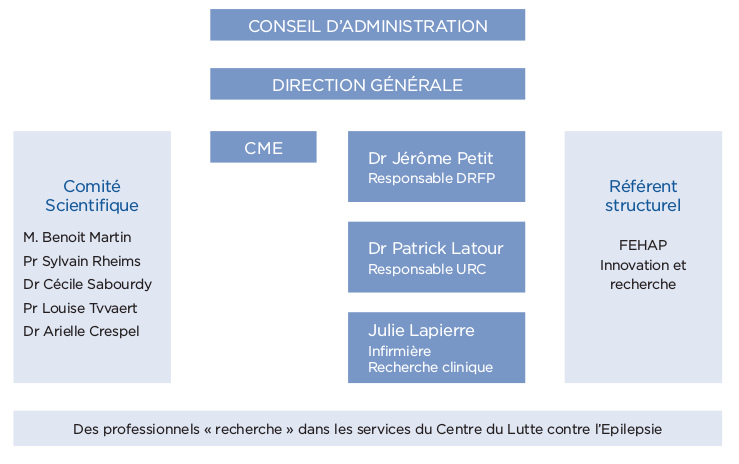 CONSEIL D'ADMINISTRATION

DIRECTION GÉNÉRALE

Comité Scientifique

M. Benoit Martin
Pr Sylvain Rheims
Dr Cécile Sabourdy
Pr Louise Tvvaert
Dr Arielle Crespel

CME

Dr Jérôme Petit
Responsable DRFP

Dr Patrick Latour
Responsable URC

Julie Lapierre
Infirmière
Recherche clinique

Référent structurel

FEHAP
Innovation et recherche

Des professionnels « recherche » dans les services du Centre du Lutte contre l'Epilepsie